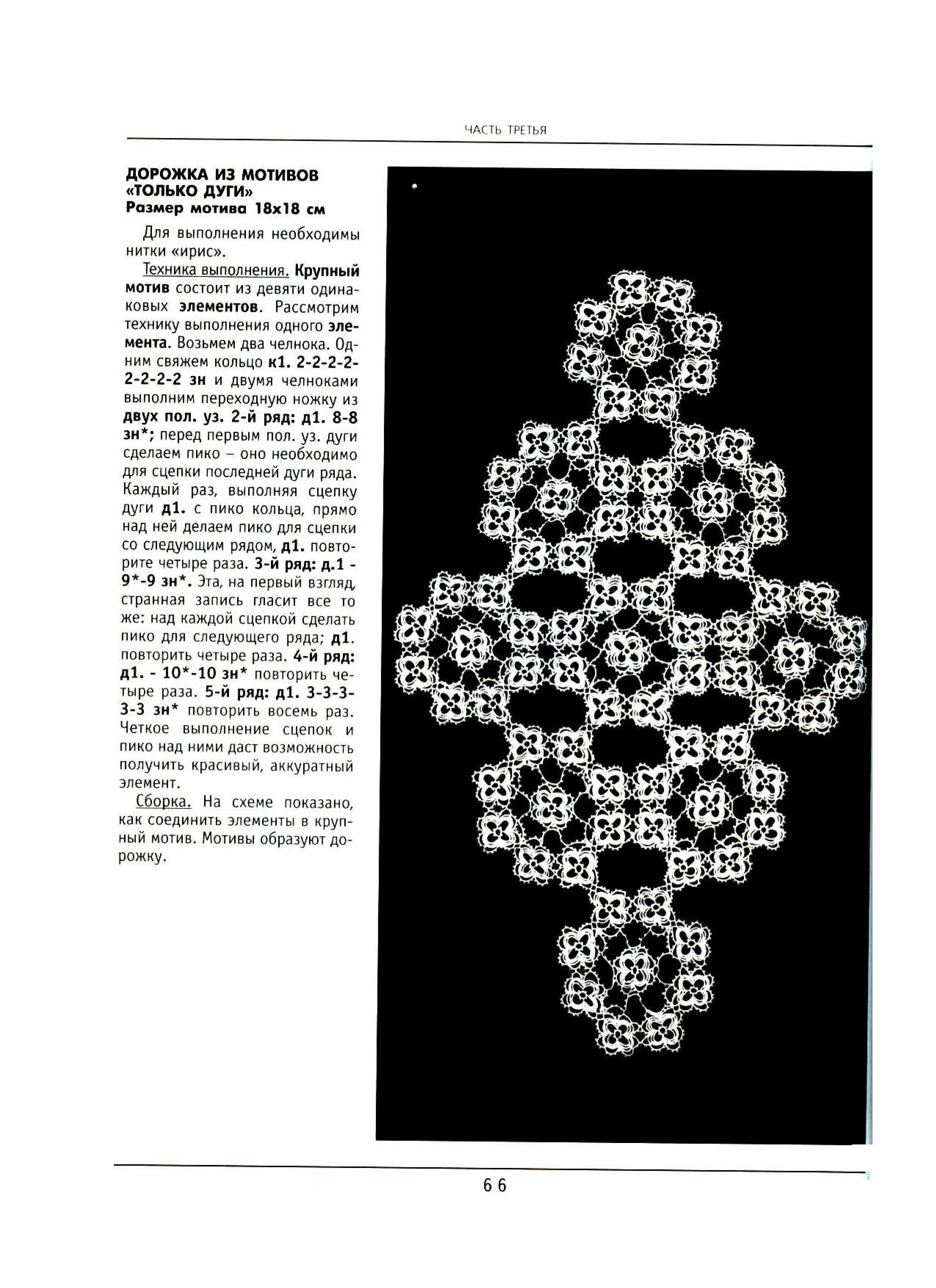 ЧАСТЬ ТРЕТЬЯ

ДОРОЖКА ИЗ МОТИВОВ «ТОЛЬКО ДУГИ»
Размер мотива 18х18 см

Для выполнения необходимы нитки «ирис».

Техника выполнения. Крупный мотив состоит из девяти одинаковых элементов. Рассмотрим технику выполнения одного элемента. Возьмем два челнока. Одним свяжем кольцо к1. 2-2-2-2-2-2-2-2 зн и двумя челноками выполним переходную ножку из двух пол. уз. 2-й ряд: д1. 8-8 зн*; перед первым пол. уз. дуги сделаем пико – оно необходимо для сцепки последней дуги ряда. Каждый раз, выполняя сцепку дуги д1. с пико кольца, прямо над ней делаем пико для сцепки со следующим рядом, д1. повторите четыре раза. 3-й ряд: д.1 - 9*-9 зн*. Эта, на первый взгляд, странная запись гласит все то же: над каждой сцепкой сделать пико для следующего ряда; д1. повторить четыре раза. 4-й ряд: д1. - 10*-10 зн* повторить четыре раза. 5-й ряд: д1. 3-3-3-3-3 зн* повторить восемь раз. Четкое выполнение сцепок и пико над ними даст возможность получить красивый, аккуратный элемент.

Сборка. На схеме показано, как соединить элементы в крупный мотив. Мотивы образуют дорожку.

66